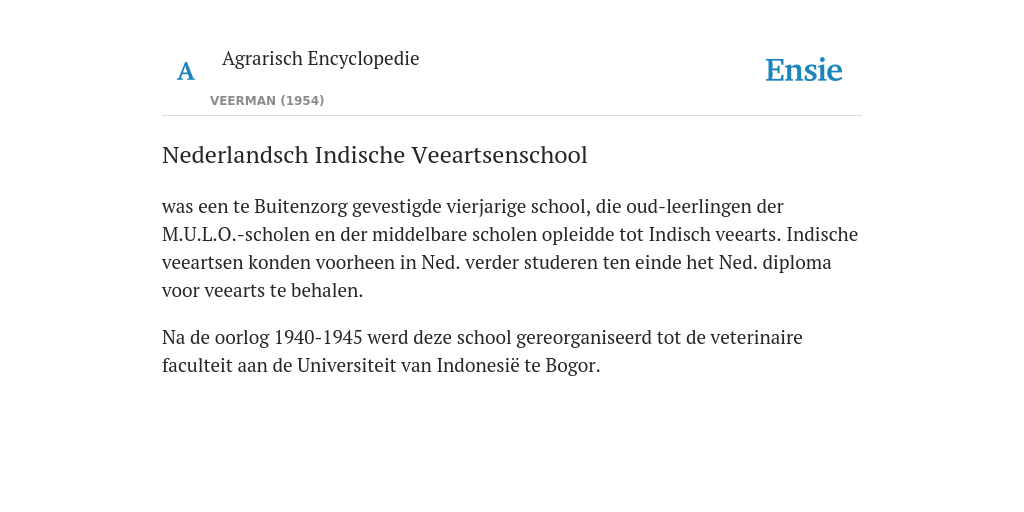 A

Agrarisch Encyclopedie

VEERMAN (1954)

Ensie

Nederlandsch Indische Veeartsenschool

was een te Buitenzorg gevestigde vierjarige school, die oud-leerlingen der M.U.L.O.-scholen en der middelbare scholen opleidde tot Indisch veearts. Indische veeartsen konden voorheen in Ned. verder studeren ten einde het Ned. diploma voor veearts te behalen.

Na de oorlog 1940-1945 werd deze school gereorganiseerd tot de veterinaire faculteit aan de Universiteit van Indonesië te Bogor.